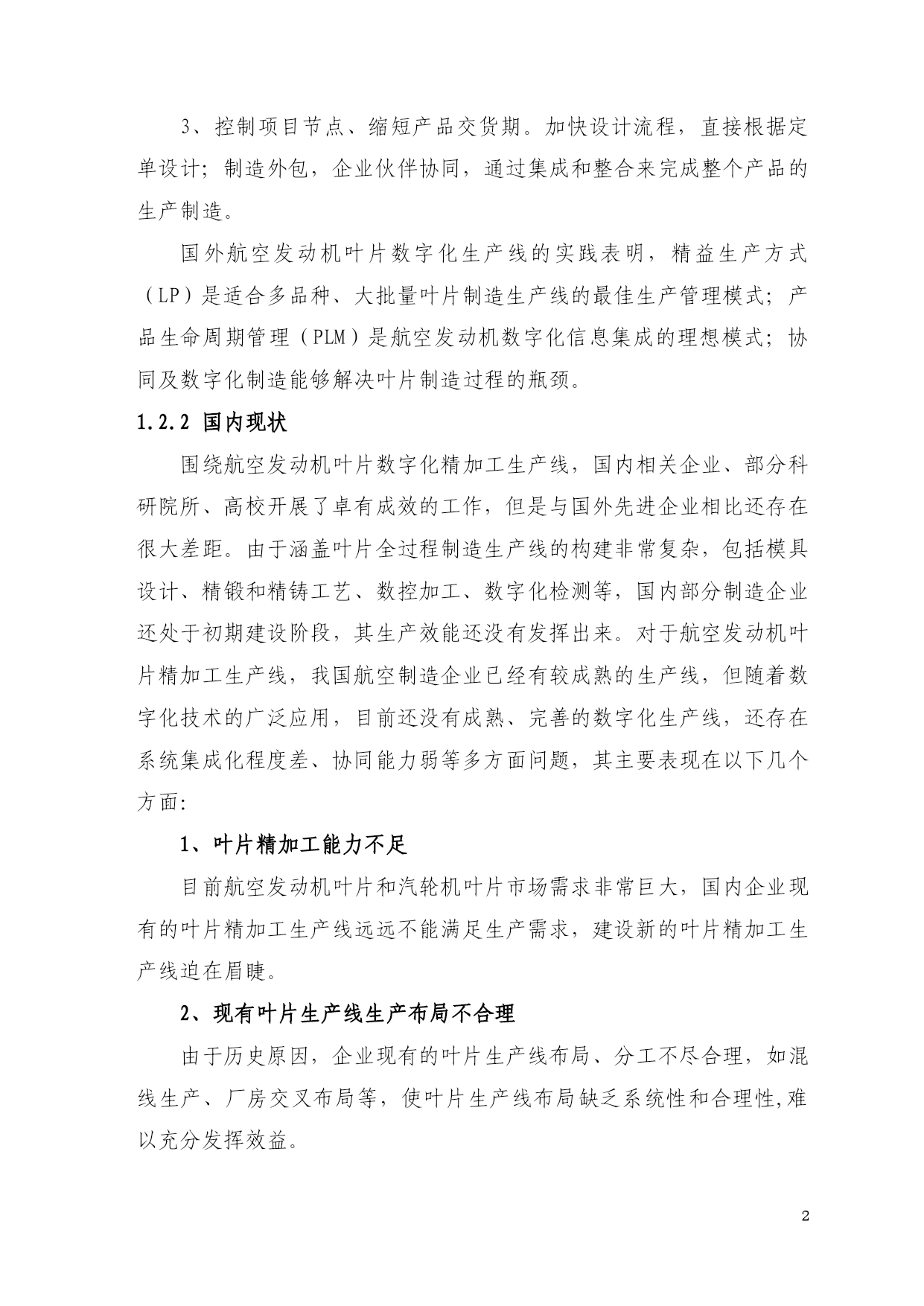 3、控制项目节点、缩短产品交货期。加快设计流程，直接根据定单设计；制造外包，企业伙伴协同，通过集成和整合来完成整个产品的生产制造。

国外航空发动机叶片数字化生产线的实践表明，精益生产方式（LP）是适合多品种、大批量叶片制造生产线的最佳生产管理模式；产品生命周期管理（PLM）是航空发动机数字化信息集成的理想模式；协同及数字化制造能够解决叶片制造过程的瓶颈。

1.2.2 国内现状

围绕航空发动机叶片数字化精加工生产线，国内相关企业、部分科研院所、高校开展了卓有成效的工作，但是与国外先进企业相比还存在很大差距。由于涵盖叶片全过程制造生产线的构建非常复杂，包括模具设计、精锻和精铸工艺、数控加工、数字化检测等，国内部分制造企业还处于初期建设阶段，其生产效能还没有发挥出来。对于航空发动机叶片精加工生产线，我国航空制造企业已经有较成熟的生产线，但随着数字化技术的广泛应用，目前还没有成熟、完善的数字化生产线，还存在系统集成化程度差、协同能力弱等多方面问题，其主要表现在以下几个方面:

1、叶片精加工能力不足

目前航空发动机叶片和汽轮机叶片市场需求非常巨大，国内企业现有的叶片精加工生产线远远不能满足生产需求，建设新的叶片精加工生产线迫在眉睫。

2、现有叶片生产线生产布局不合理

由于历史原因，企业现有的叶片生产线布局、分工不尽合理，如混线生产、厂房交叉布局等，使叶片生产线布局缺乏系统性和合理性,难以充分发挥效益。

2